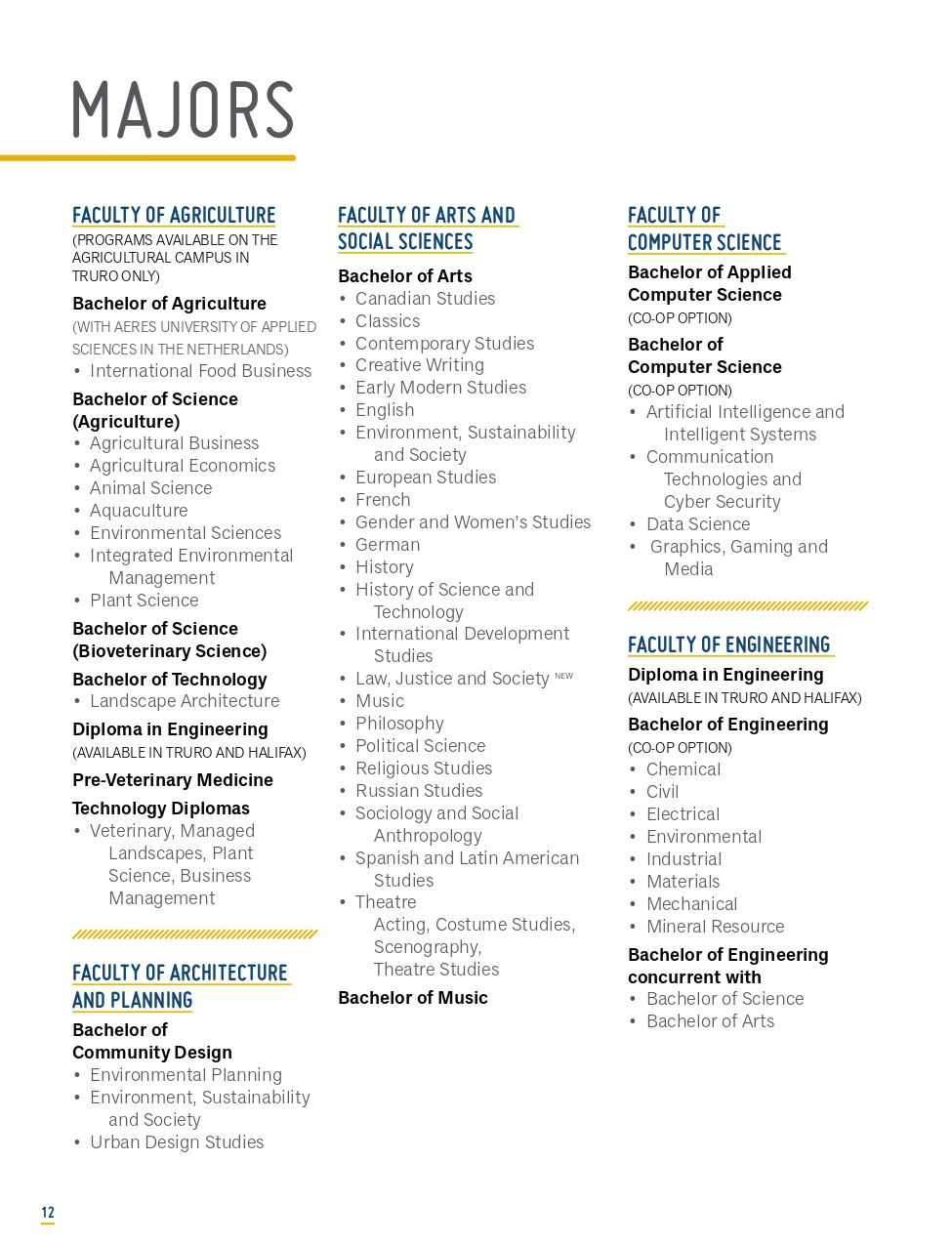 MAJORS

FACULTY OF AGRICULTURE
(PROGRAMS AVAILABLE ON THE AGRICULTURAL CAMPUS IN TRURO ONLY)

Bachelor of Agriculture
(WITH AERES UNIVERSITY OF APPLIED SCIENCES IN THE NETHERLANDS)
• International Food Business

Bachelor of Science (Agriculture)
• Agricultural Business
• Agricultural Economics
• Animal Science
• Aquaculture
• Environmental Sciences
• Integrated Environmental Management
• Plant Science

Bachelor of Science (Bioveterinary Science)

Bachelor of Technology
• Landscape Architecture

Diploma in Engineering
(AVAILABLE IN TRURO AND HALIFAX)

Pre-Veterinary Medicine

Technology Diplomas
• Veterinary, Managed Landscapes, Plant Science, Business Management

FACULTY OF ARCHITECTURE AND PLANNING

Bachelor of Community Design
• Environmental Planning
• Environment, Sustainability and Society
• Urban Design Studies

FACULTY OF ARTS AND SOCIAL SCIENCES

Bachelor of Arts
• Canadian Studies
• Classics
• Contemporary Studies
• Creative Writing
• Early Modern Studies
• English
• Environment, Sustainability and Society
• European Studies
• French
• Gender and Women's Studies
• German
• History
• History of Science and Technology
• International Development Studies
• Law, Justice and Society NEW
• Music
• Philosophy
• Political Science
• Religious Studies
• Russian Studies
• Sociology and Social Anthropology
• Spanish and Latin American Studies
• Theatre
Acting, Costume Studies, Scenography, Theatre Studies

Bachelor of Music

FACULTY OF COMPUTER SCIENCE

Bachelor of Applied Computer Science
(CO-OP OPTION)

Bachelor of Computer Science
(CO-OP OPTION)
• Artificial Intelligence and Intelligent Systems
• Communication Technologies and Cyber Security
• Data Science
• Graphics, Gaming and Media

FACULTY OF ENGINEERING

Diploma in Engineering
(AVAILABLE IN TRURO AND HALIFAX)

Bachelor of Engineering
(CO-OP OPTION)
• Chemical
• Civil
• Electrical
• Environmental
• Industrial
• Materials
• Mechanical
• Mineral Resource

Bachelor of Engineering concurrent with
• Bachelor of Science
• Bachelor of Arts

12